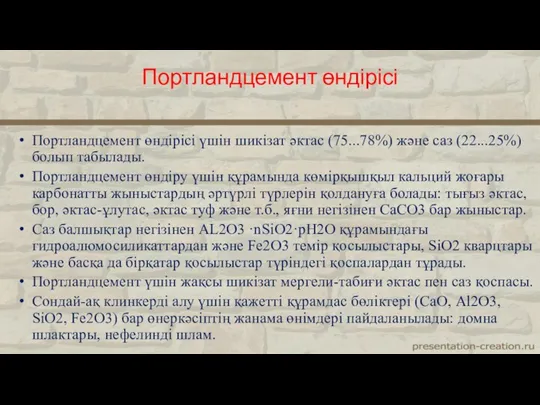 Портландцемент өндірісі

• Портландцемент өндірісі үшін шикізат әктас (75...78%) және саз (22...25%) болып табылады.
• Портландцемент өндіру үшін құрамында көмірқышқыл кальций жоғары карбонатты жыныстардың әртүрлі түрлерін қолдануға болады: тығыз әктас, бор, әктас-ұлутас, әктас туф және т.б., яғни негізінен CaCO3 бар жыныстар.
• Саз балшықтар негізінен AL2O3 ·nSiO2·pH2O құрамындағы гидроалюмосиликаттардан және Fe2O3 темір қосылыстары, SiO2 кварцтары және басқа да бірқатар қосылыстар түріндегі қоспалардан тұрады.
• Портландцемент үшін жақсы шикізат мергели-табиғи әктас пен саз қоспасы.
• Сондай-ақ клинкерді алу үшін қажетті құрамдас бөліктері (CaO, Al2O3, SiO2, Fe2O3) бар өнеркәсіптің жанама өнімдері пайдаланылады: домна шлактары, нефелинді шлам.

presentation-creation.ru